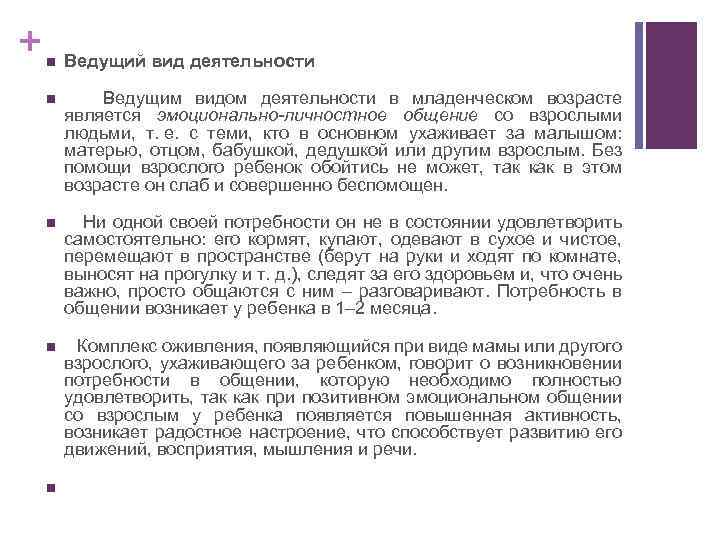 +

Ведущий вид деятельности

Ведущим видом деятельности в младенческом возрасте является эмоционально-личностное общение со взрослыми людьми, т. е. с теми, кто в основном ухаживает за малышом: матерью, отцом, бабушкой, дедушкой или другим взрослым. Без помощи взрослого ребенок обойтись не может, так как в этом возрасте он слаб и совершенно беспомощен.

Ни одной своей потребности он не в состоянии удовлетворить самостоятельно: его кормят, купают, одевают в сухое и чистое, перемещают в пространстве (берут на руки и ходят по комнате, выносят на прогулку и т. д.), следят за его здоровьем и, что очень важно, просто общаются с ним – разговаривают. Потребность в общении возникает у ребенка в 1–2 месяца.

Комплекс оживления, появляющийся при виде мамы или другого взрослого, ухаживающего за ребенком, говорит о возникновении потребности в общении, которую необходимо полностью удовлетворить, так как при позитивном эмоциональном общении со взрослым у ребенка появляется повышенная активность, возникает радостное настроение, что способствует развитию его движений, восприятия, мышления и речи.